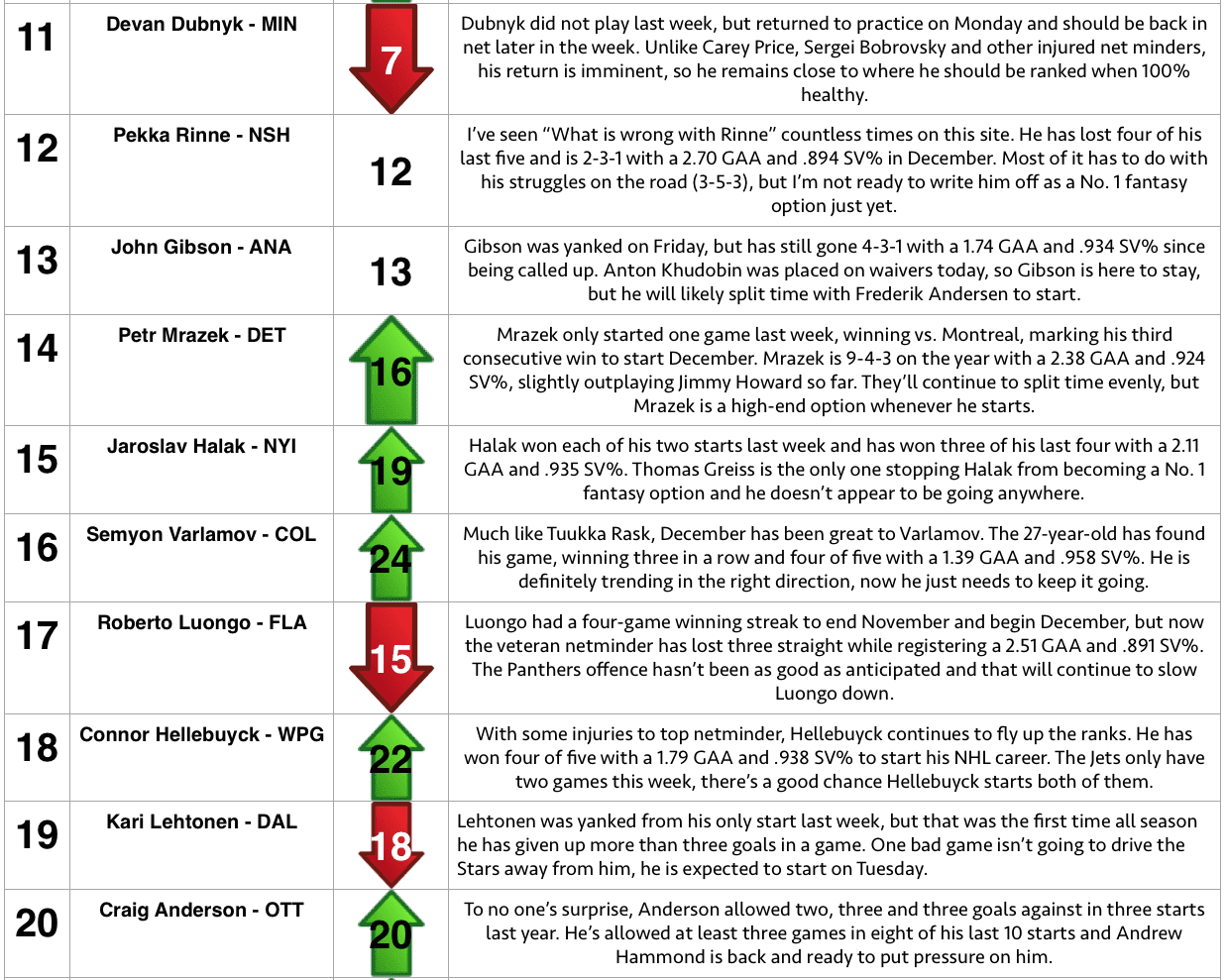 | 11 | Devan Dubnyk - MIN | 7 | Dubnyk did not play last week, but returned to practice on Monday and should be back in net later in the week. Unlike Carey Price, Sergei Bobrovsky and other injured net minders, his return is imminent, so he remains close to where he should be ranked when 100% healthy. |
|---|---|---|---|
| 12 | Pekka Rinne - NSH | 12 | I've seen "What is wrong with Rinne" countless times on this site. He has lost four of his last five and is 2-3-1 with a 2.70 GAA and .894 SV% in December. Most of it has to do with his struggles on the road (3-5-3), but I'm not ready to write him off as a No. 1 fantasy option just yet. |
| 13 | John Gibson - ANA | 13 | Gibson was yanked on Friday, but has still gone 4-3-1 with a 1.74 GAA and .934 SV% since being called up. Anton Khudobin was placed on waivers today, so Gibson is here to stay, but he will likely split time with Frederik Andersen to start. |
| 14 | Petr Mrazek - DET | 16 | Mrazek only started one game last week, winning vs. Montreal, marking his third consecutive win to start December. Mrazek is 9-4-3 on the year with a 2.38 GAA and .924 SV%, slightly outplaying Jimmy Howard so far. They'll continue to split time evenly, but Mrazek is a high-end option whenever he starts. |
| 15 | Jaroslav Halak - NYI | 19 | Halak won each of his two starts last week and has won three of his last four with a 2.11 GAA and .935 SV%. Thomas Greiss is the only one stopping Halak from becoming a No. 1 fantasy option and he doesn't appear to be going anywhere. |
| 16 | Semyon Varlamov - COL | 24 | Much like Tuukka Rask, December has been great to Varlamov. The 27-year-old has found his game, winning three in a row and four of five with a 1.39 GAA and .958 SV%. He is definitely trending in the right direction, now he just needs to keep it going. |
| 17 | Roberto Luongo - FLA | 15 | Luongo had a four-game winning streak to end November and begin December, but now the veteran netminder has lost three straight while registering a 2.51 GAA and .891 SV%. The Panthers offence hasn't been as good as anticipated and that will continue to slow Luongo down. |
| 18 | Connor Hellebuyck - WPG | 22 | With some injuries to top netminder, Hellebuyck continues to fly up the ranks. He has won four of five with a 1.79 GAA and .938 SV% to start his NHL career. The Jets only have two games this week, there's a good chance Hellebuyck starts both of them. |
| 19 | Kari Lehtonen - DAL | 18 | Lehtonen was yanked from his only start last week, but that was the first time all season he has given up more than three goals in a game. One bad game isn't going to drive the Stars away from him, he is expected to start on Tuesday. |
| 20 | Craig Anderson - OTT | 20 | To no one's surprise, Anderson allowed two, three and three goals against in three starts last year. He's allowed at least three games in eight of his last 10 starts and Andrew Hammond is back and ready to put pressure on him. |